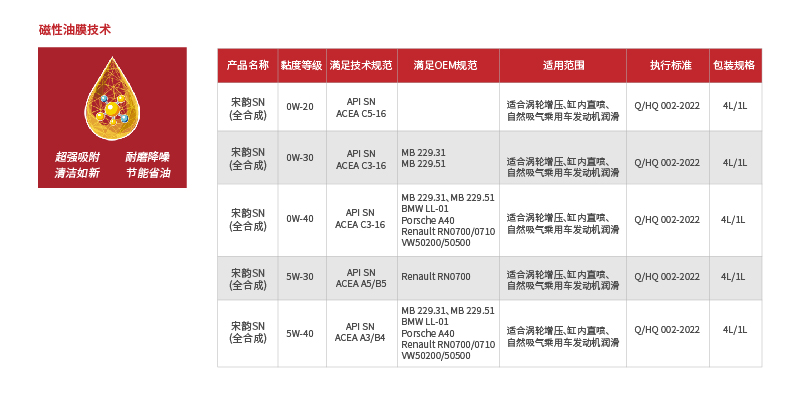 磁性油膜技术

超强吸附 耐磨降噪
清洁如新 节能省油

| 产品名称 | 黏度等级 | 满足技术规范 | 满足OEM规范 | 适用范围 | 执行标准 | 包装规格 |
|---|---|---|---|---|---|---|
| 宋韵SN (全合成) | 0W-20 | API SN ACEA C5-16 | | 适合涡轮增压、缸内直喷、自然吸气乘用车发动机润滑 | Q/HQ 002-2022 | 4L/1L |
| 宋韵SN (全合成) | 0W-30 | API SN ACEA C3-16 | MB 229.31 MB 229.51 | 适合涡轮增压、缸内直喷、自然吸气乘用车发动机润滑 | Q/HQ 002-2022 | 4L/1L |
| 宋韵SN (全合成) | 0W-40 | API SN ACEA C3-16 | MB 229.31、MB 229.51 BMW LL-01 Porsche A40 Renault RN0700/0710 VW50200/50500 | 适合涡轮增压、缸内直喷、自然吸气乘用车发动机润滑 | Q/HQ 002-2022 | 4L/1L |
| 宋韵SN (全合成) | 5W-30 | API SN ACEA A5/B5 | Renault RN0700 | 适合涡轮增压、缸内直喷、自然吸气乘用车发动机润滑 | Q/HQ 002-2022 | 4L/1L |
| 宋韵SN (全合成) | 5W-40 | API SN ACEA A3/B4 | MB 229.31、MB 229.51 BMW LL-01 Porsche A40 Renault RN0700/0710 VW50200/50500 | 适合涡轮增压、缸内直喷、自然吸气乘用车发动机润滑 | Q/HQ 002-2022 | 4L/1L |